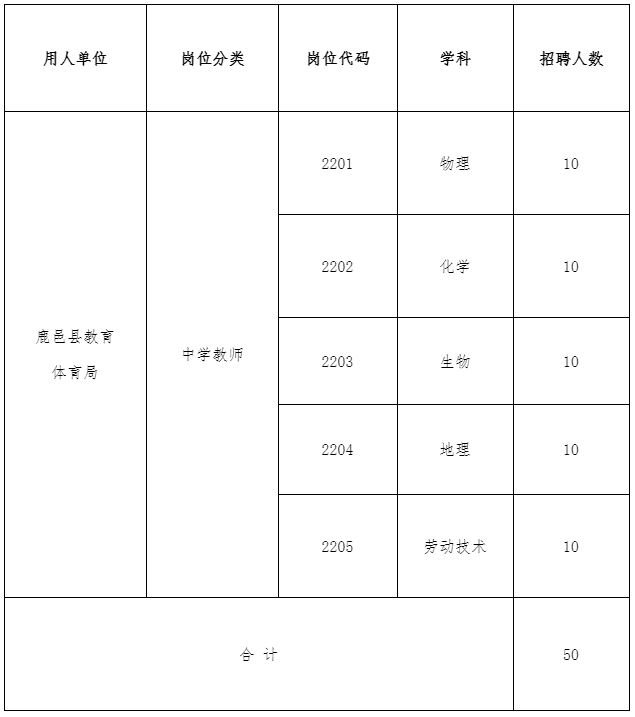 | 用人单位 | 岗位分类 | 岗位代码 | 学科 | 招聘人数 |
|---|---|---|---|---|
| 鹿邑县教育体育局 | 中学教师 | 2201 | 物理 | 10 |
| | | 2202 | 化学 | 10 |
| | | 2203 | 生物 | 10 |
| | | 2204 | 地理 | 10 |
| | | 2205 | 劳动技术 | 10 |
| 合 计 | | | | 50 |